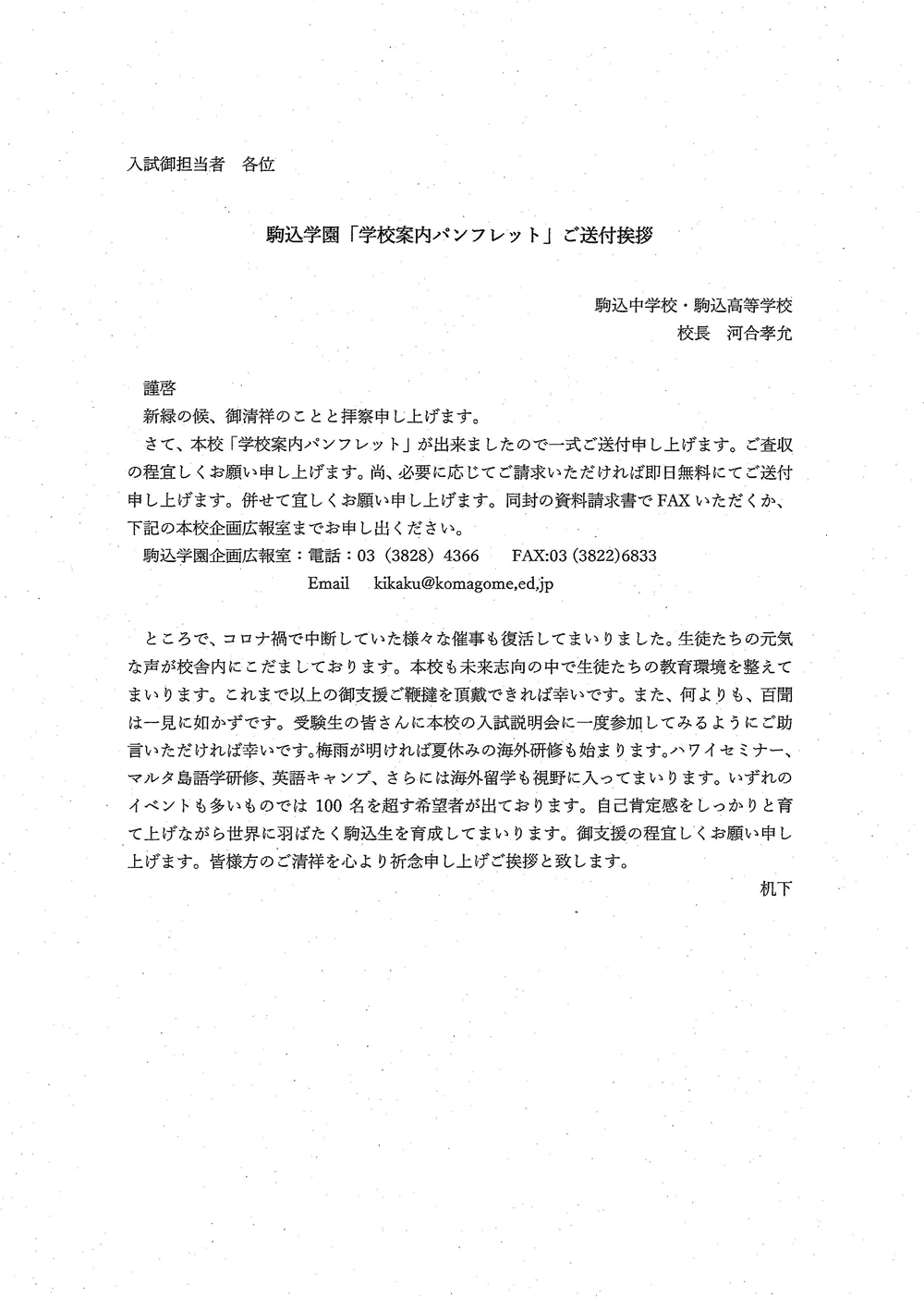 入試御担当者　各位

駒込学園「学校案内パンフレット」ご送付挨拶

駒込中学校・駒込高等学校
校長　河合孝允

謹啓
新緑の候、御清祥のことと拝察申し上げます。
さて、本校「学校案内パンフレット」が出来ましたので一式ご送付申し上げます。ご査収の程宜しくお願い申し上げます。尚、必要に応じてご請求いただければ即日無料にてご送付申し上げます。併せて宜しくお願い申し上げます。同封の資料請求書でFAXいただくか、下記の本校企画広報室までお申し出ください。
駒込学園企画広報室：電話：03（3828）4366　FAX:03 (3822)6833
Email　kikaku@komagome,ed,jp

ところで、コロナ禍で中断していた様々な催事も復活してまいりました。生徒たちの元気な声が校舎内にこだましております。本校も未来志向の中で生徒たちの教育環境を整えてまいります。これまで以上の御支援ご鞭撻を頂戴できれば幸いです。また、何よりも、百聞は一見に如かずです。受験生の皆さんに本校の入試説明会に一度参加してみるようにご助言いただければ幸いです。梅雨が明ければ夏休みの海外研修も始まります。ハワイセミナー、マルタ島語学研修、英語キャンプ、さらには海外留学も視野に入ってまいります。いずれのイベントも多いものでは100名を超す希望者が出ております。自己肯定感をしっかりと育て上げながら世界に羽ばたく駒込生を育成してまいります。御支援の程宜しくお願い申し上げます。皆様方のご清祥を心より祈念申し上げご挨拶と致します。
机下